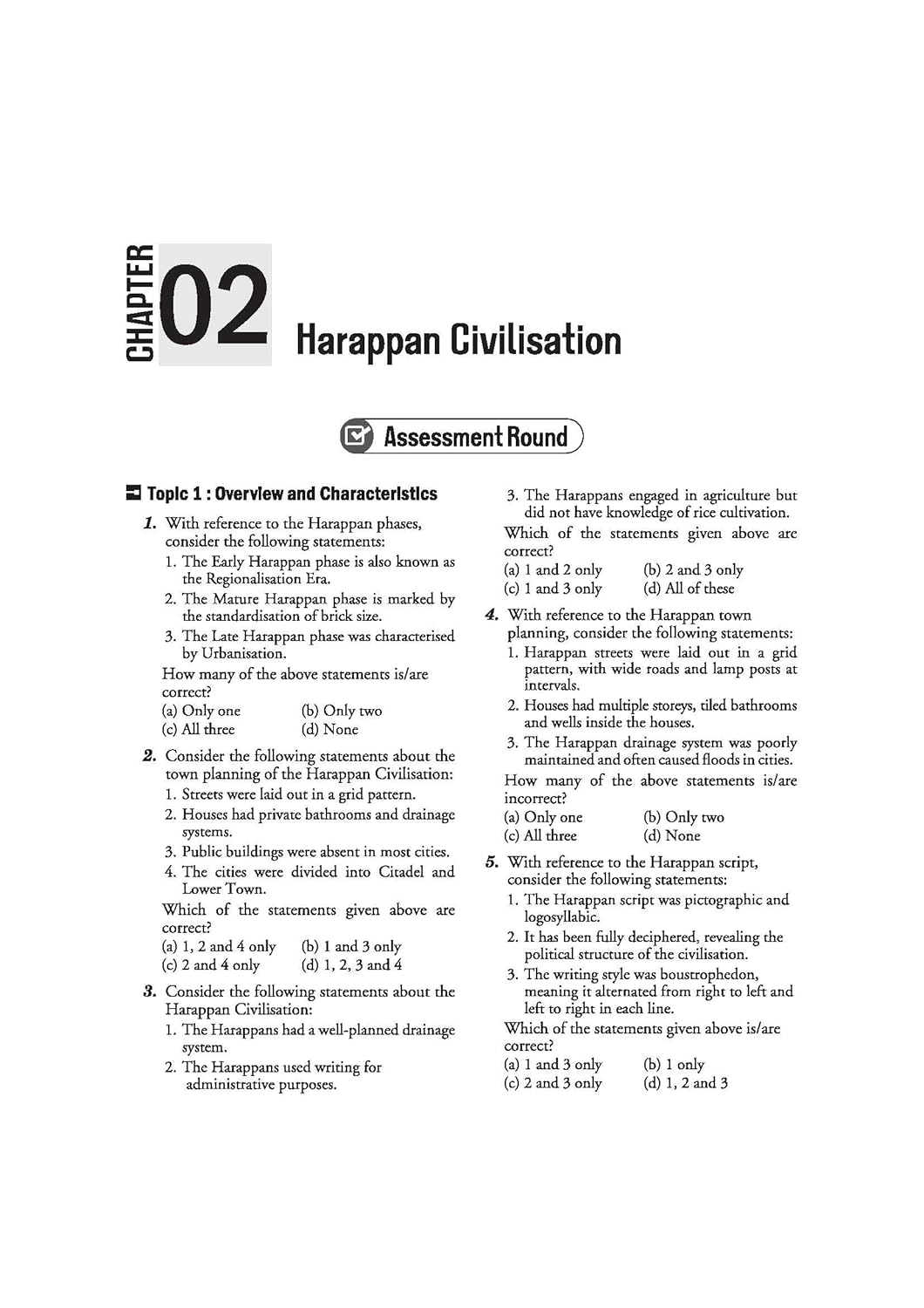 CHAPTER 02

Harappan Civilisation

Assessment Round

Topic 1 : Overview and Characteristics

1. With reference to the Harappan phases, consider the following statements:
1. The Early Harappan phase is also known as the Regionalisation Era.
2. The Mature Harappan phase is marked by the standardisation of brick size.
3. The Late Harappan phase was characterised by Urbanisation.
How many of the above statements is/are correct?
(a) Only one (b) Only two
(c) All three (d) None

2. Consider the following statements about the town planning of the Harappan Civilisation:
1. Streets were laid out in a grid pattern.
2. Houses had private bathrooms and drainage systems.
3. Public buildings were absent in most cities.
4. The cities were divided into Citadel and Lower Town.
Which of the statements given above are correct?
(a) 1, 2 and 4 only (b) 1 and 3 only
(c) 2 and 4 only (d) 1, 2, 3 and 4

3. Consider the following statements about the Harappan Civilisation:
1. The Harappans had a well-planned drainage system.
2. The Harappans used writing for administrative purposes.
3. The Harappans engaged in agriculture but did not have knowledge of rice cultivation.
Which of the statements given above are correct?
(a) 1 and 2 only (b) 2 and 3 only
(c) 1 and 3 only (d) All of these

4. With reference to the Harappan town planning, consider the following statements:
1. Harappan streets were laid out in a grid pattern, with wide roads and lamp posts at intervals.
2. Houses had multiple storeys, tiled bathrooms and wells inside the houses.
3. The Harappan drainage system was poorly maintained and often caused floods in cities.
How many of the above statements is/are incorrect?
(a) Only one (b) Only two
(c) All three (d) None

5. With reference to the Harappan script, consider the following statements:
1. The Harappan script was pictographic and logosyllabic.
2. It has been fully deciphered, revealing the political structure of the civilisation.
3. The writing style was boustrophedon, meaning it alternated from right to left and left to right in each line.
Which of the statements given above is/are correct?
(a) 1 and 3 only (b) 1 only
(c) 2 and 3 only (d) 1, 2 and 3